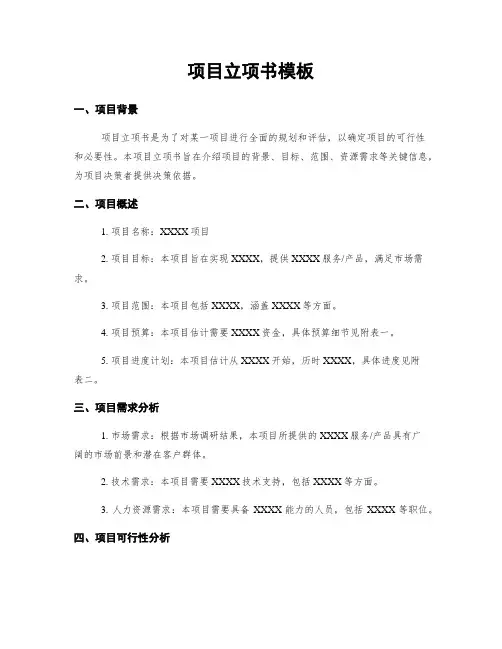 项目立项书模板

一、项目背景

项目立项书是为了对某一项目进行全面的规划和评估，以确定项目的可行性和必要性。本项目立项书旨在介绍项目的背景、目标、范围、资源需求等关键信息，为项目决策者提供决策依据。

二、项目概述

1. 项目名称：XXXX 项目

2. 项目目标：本项目旨在实现 XXXX，提供 XXXX 服务/产品，满足市场需求。

3. 项目范围：本项目包括 XXXX，涵盖 XXXX 等方面。

4. 项目预算：本项目估计需要 XXXX 资金，具体预算细节见附表一。

5. 项目进度计划：本项目估计从 XXXX 开始，历时 XXXX，具体进度见附表二。

三、项目需求分析

1. 市场需求：根据市场调研结果，本项目所提供的 XXXX 服务/产品具有广阔的市场前景和潜在客户群体。

2. 技术需求：本项目需要 XXXX 技术支持，包括 XXXX 等方面。

3. 人力资源需求：本项目需要具备 XXXX 能力的人员，包括 XXXX 等职位。

四、项目可行性分析